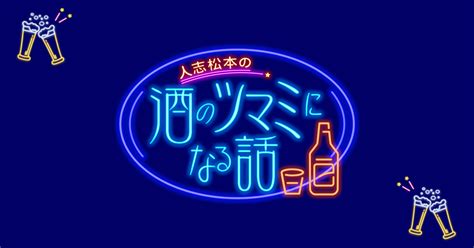 人志松本の
酒のツマミになる話